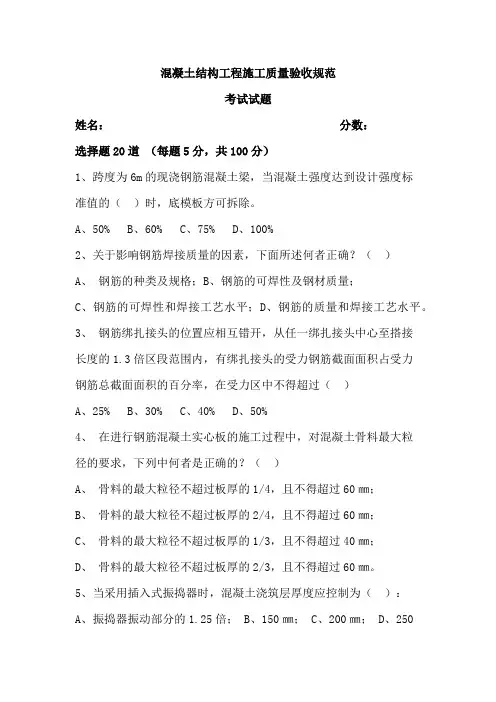 混凝土结构工程施工质量验收规范

考试试题

姓名：　　　　　　　　　　　　　　　　分数：

选择题 20 道 （每题 5 分，共 100 分）

1、跨度为 6m 的现浇钢筋混凝土梁，当混凝土强度达到设计强度标准值的（　）时，底模板方可拆除。

A、50%　B、60%　C、75%　D、100%

2、关于影响钢筋焊接质量的因素，下面所述何者正确？（　）

A、 钢筋的种类及规格；B、钢筋的可焊性及钢材质量；

C、钢筋的可焊性和焊接工艺水平；D、钢筋的质量和焊接工艺水平。

3、 钢筋绑扎接头的位置应相互错开，从任一绑扎接头中心至搭接长度的 1.3 倍区段范围内，有绑扎接头的受力钢筋截面面积占受力钢筋总截面面积的百分率，在受力区中不得超过（　）

A、25%　B、30%　C、40%　D、50%

4、 在进行钢筋混凝土实心板的施工过程中，对混凝土骨料最大粒径的要求，下列中何者是正确的？（　）

A、 骨料的最大粒径不超过板厚的 1/4，且不得超过 60 mm；

B、 骨料的最大粒径不超过板厚的 2/4，且不得超过 60 mm；

C、 骨料的最大粒径不超过板厚的 1/3，且不得超过 40 mm；

D、 骨料的最大粒径不超过板厚的 2/3，且不得超过 60 mm。

5、当采用插入式振捣器时，混凝土浇筑层厚度应控制为（　）：

A、振捣器振动部分的 1.25 倍； B、150 mm； C、200 mm； D、250